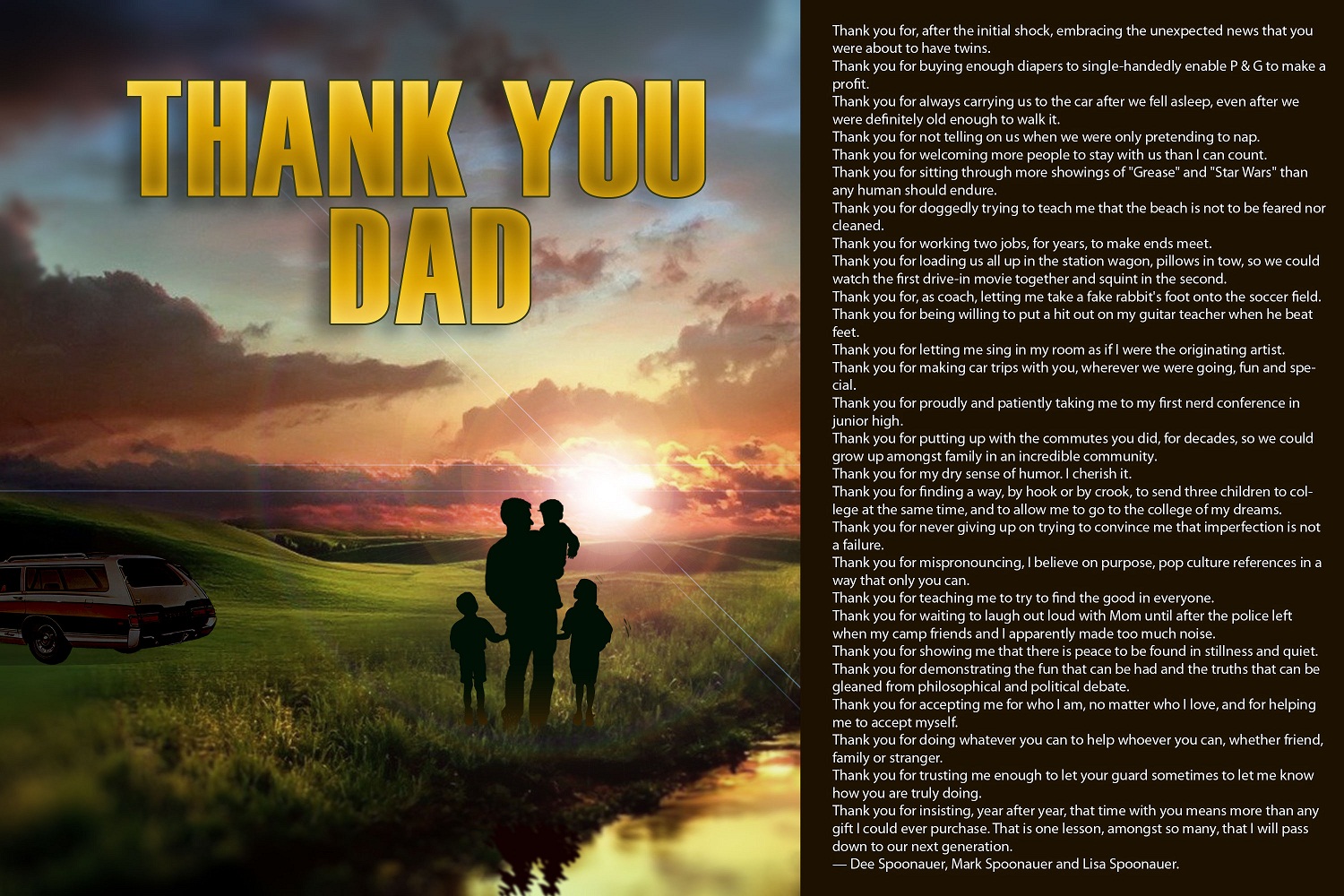 THANK YOU DAD

Thank you for, after the initial shock, embracing the unexpected news that you were about to have twins.
Thank you for buying enough diapers to single-handedly enable P & G to make a profit.
Thank you for always carrying us to the car after we fell asleep, even after we were definitely old enough to walk it.
Thank you for not telling on us when we were only pretending to nap.
Thank you for welcoming more people to stay with us than I can count.
Thank you for sitting through more showings of "Grease" and "Star Wars" than any human should endure.
Thank you for doggedly trying to teach me that the beach is not to be feared nor cleaned.
Thank you for working two jobs, for years, to make ends meet.
Thank you for loading us all up in the station wagon, pillows in tow, so we could watch the first drive-in movie together and squint in the second.
Thank you for, as coach, letting me take a fake rabbit's foot onto the soccer field.
Thank you for being willing to put a hit out on my guitar teacher when he beat feet.
Thank you for letting me sing in my room as if I were the originating artist.
Thank you for making car trips with you, wherever we were going, fun and special.
Thank you for proudly and patiently taking me to my first nerd conference in junior high.
Thank you for putting up with the commutes you did, for decades, so we could grow up amongst family in an incredible community.
Thank you for my dry sense of humor. I cherish it.
Thank you for finding a way, by hook or by crook, to send three children to college at the same time, and to allow me to go to the college of my dreams.
Thank you for never giving up on trying to convince me that imperfection is not a failure.
Thank you for mispronouncing, I believe on purpose, pop culture references in a way that only you can.
Thank you for teaching me to try to find the good in everyone.
Thank you for waiting to laugh out loud with Mom until after the police left when my camp friends and I apparently made too much noise.
Thank you for showing me that there is peace to be found in stillness and quiet.
Thank you for demonstrating the fun that can be had and the truths that can be gleaned from philosophical and political debate.
Thank you for accepting me for who I am, no matter who I love, and for helping me to accept myself.
Thank you for doing whatever you can to help whoever you can, whether friend, family or stranger.
Thank you for trusting me enough to let your guard sometimes to let me know how you are truly doing.
Thank you for insisting, year after year, that time with you means more than any gift I could ever purchase. That is one lesson, amongst so many, that I will pass down to our next generation.
— Dee Spoonauer, Mark Spoonauer and Lisa Spoonauer.